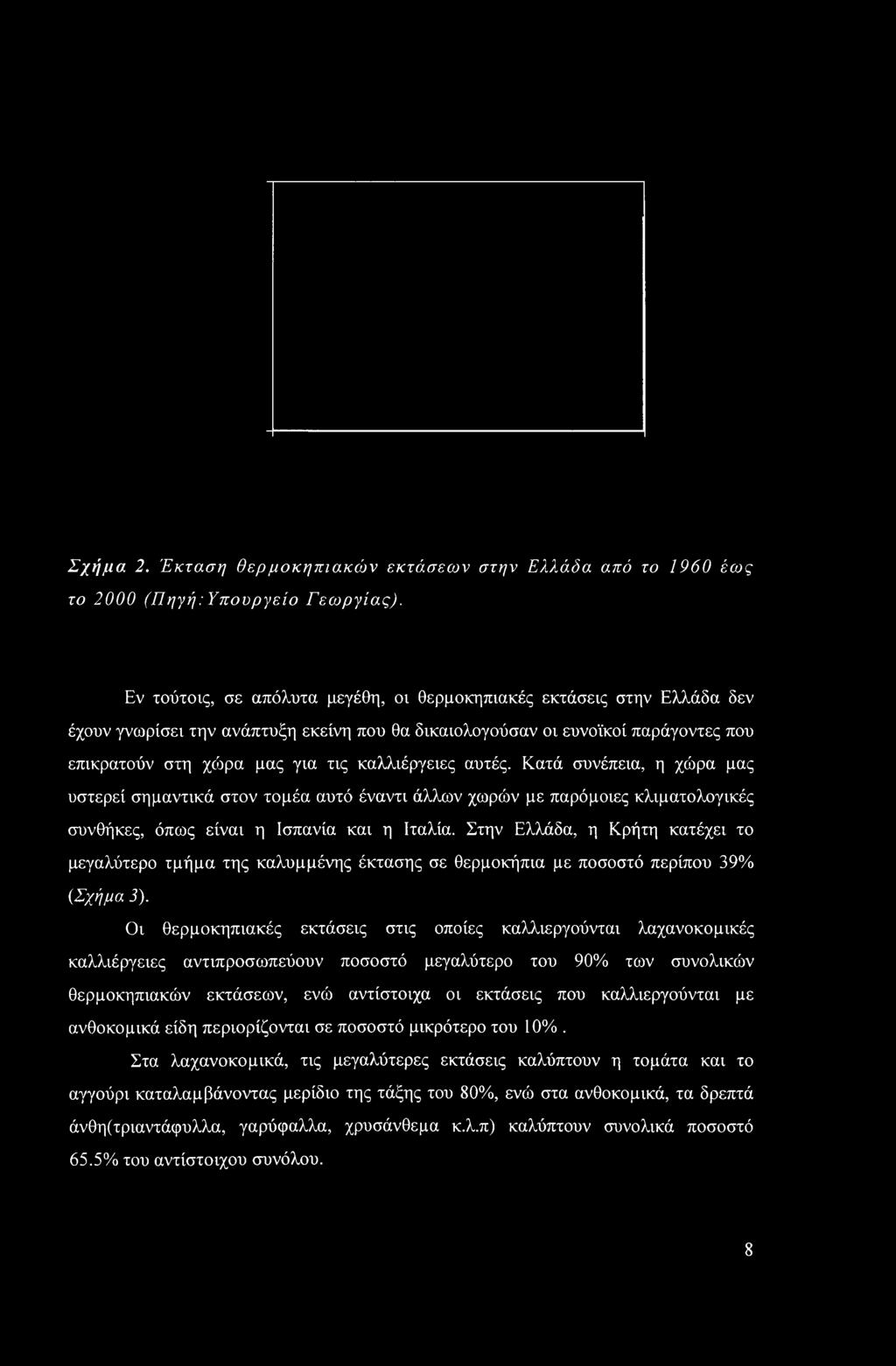 Σχήμα 2. Έκταση θερμοκηπιακών εκτάσεων στην Ελλάδα από το 1960 έως το 2000 (Πηγή:Υπουργείο Γεωργίας).

Εν τούτοις, σε απόλυτα μεγέθη, οι θερμοκηπιακές εκτάσεις στην Ελλάδα δεν έχουν γνωρίσει την ανάπτυξη εκείνη που θα δικαιολογούσαν οι ευνοϊκοί παράγοντες που επικρατούν στη χώρα μας για τις καλλιέργειες αυτές. Κατά συνέπεια, η χώρα μας υστερεί σημαντικά στον τομέα αυτό έναντι άλλων χωρών με παρόμοιες κλιματολογικές συνθήκες, όπως είναι η Ισπανία και η Ιταλία. Στην Ελλάδα, η Κρήτη κατέχει το μεγαλύτερο τμήμα της καλυμμένης έκτασης σε θερμοκήπια με ποσοστό περίπου 39% (Σχήμα 3).

Οι θερμοκηπιακές εκτάσεις στις οποίες καλλιεργούνται λαχανοκομικές καλλιέργειες αντιπροσωπεύουν ποσοστό μεγαλύτερο του 90% των συνολικών θερμοκηπιακών εκτάσεων, ενώ αντίστοιχα οι εκτάσεις που καλλιεργούνται με ανθοκομικά είδη περιορίζονται σε ποσοστό μικρότερο του 10%.

Στα λαχανοκομικά, τις μεγαλύτερες εκτάσεις καλύπτουν η τομάτα και το αγγούρι καταλαμβάνοντας μερίδιο της τάξης του 80%, ενώ στα ανθοκομικά, τα δρεπτά άνθη(τριαντάφυλλα, γαρύφαλλα, χρυσάνθεμα κ.λ.π) καλύπτουν συνολικά ποσοστό 65.5% του αντίστοιχου συνόλου.

8